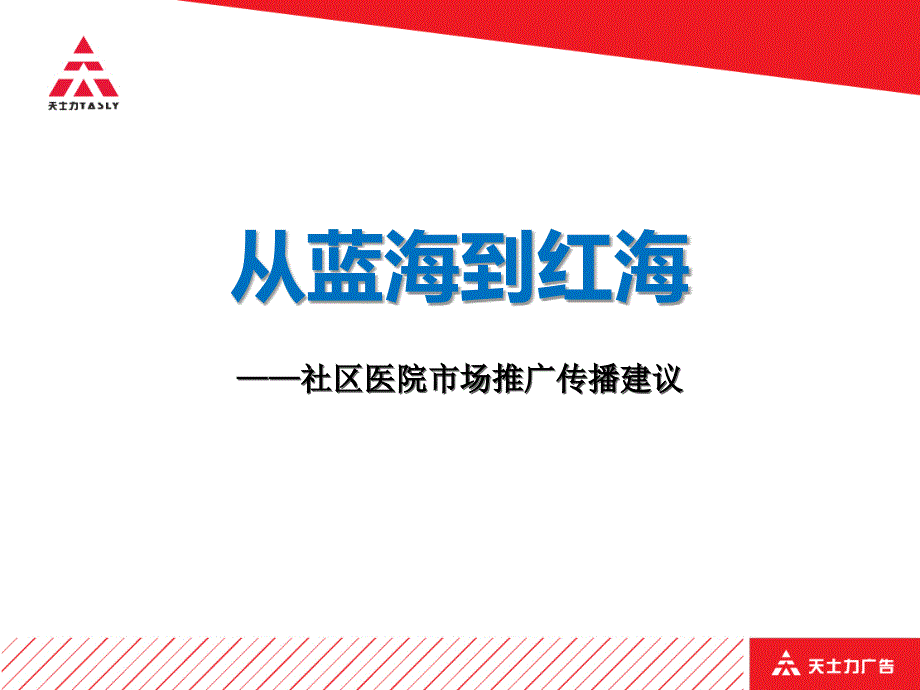 天士力TASLY

从蓝海到红海

——社区医院市场推广传播建议

天士力广告